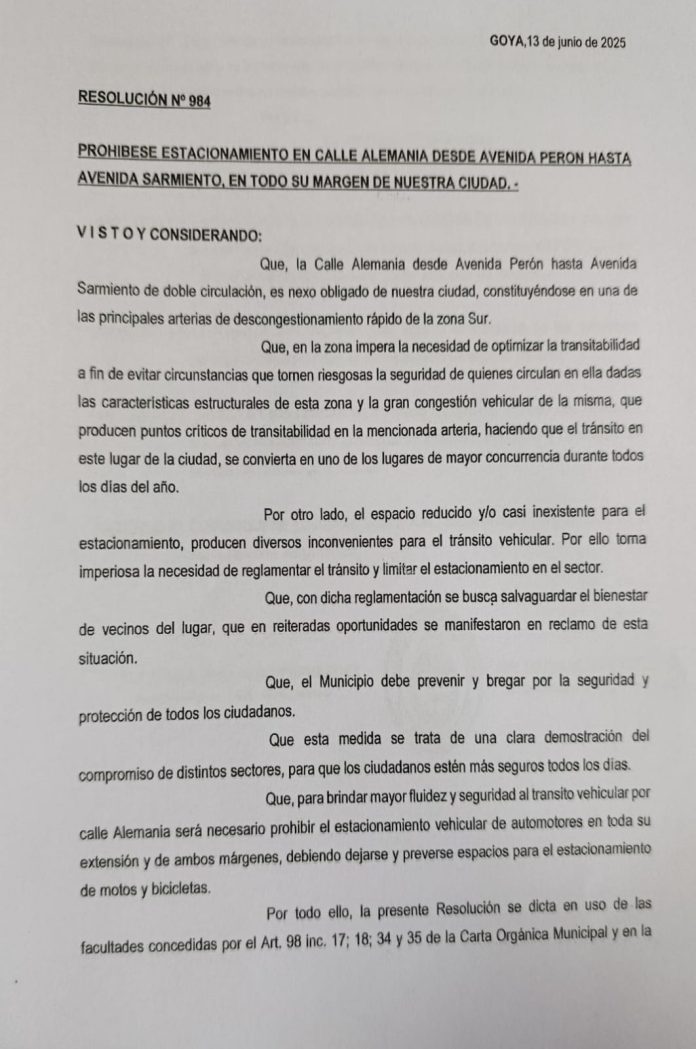 GOYA,13 de junio de 2025

RESOLUCIÓN Nº 984

PROHIBESE ESTACIONAMIENTO EN CALLE ALEMANIA DESDE AVENIDA PERON HASTA AVENIDA SARMIENTO, EN TODO SU MARGEN DE NUESTRA CIUDAD. -

V I S T O Y CONSIDERANDO:

Que, la Calle Alemania desde Avenida Perón hasta Avenida Sarmiento de doble circulación, es nexo obligado de nuestra ciudad, constituyéndose en una de las principales arterias de descongestionamiento rápido de la zona Sur.

Que, en la zona impera la necesidad de optimizar la transitabilidad a fin de evitar circunstancias que tornen riesgosas la seguridad de quienes circulan en ella dadas las características estructurales de esta zona y la gran congestión vehicular de la misma, que producen puntos críticos de transitabilidad en la mencionada arteria, haciendo que el tránsito en este lugar de la ciudad, se convierta en uno de los lugares de mayor concurrencia durante todos los días del año.

Por otro lado, el espacio reducido y/o casi inexistente para el estacionamiento, producen diversos inconvenientes para el tránsito vehicular. Por ello torna imperiosa la necesidad de reglamentar el tránsito y limitar el estacionamiento en el sector.

Que, con dicha reglamentación se busca salvaguardar el bienestar de vecinos del lugar, que en reiteradas oportunidades se manifestaron en reclamo de esta situación.

Que, el Municipio debe prevenir y bregar por la seguridad y protección de todos los ciudadanos.

Que esta medida se trata de una clara demostración del compromiso de distintos sectores, para que los ciudadanos estén más seguros todos los días.

Que, para brindar mayor fluidez y seguridad al transito vehicular por calle Alemania será necesario prohibir el estacionamiento vehicular de automotores en toda su extensión y de ambos márgenes, debiendo dejarse y preverse espacios para el estacionamiento de motos y bicicletas.

Por todo ello, la presente Resolución se dicta en uso de las facultades concedidas por el Art. 98 inc. 17; 18; 34 y 35 de la Carta Orgánica Municipal y en la